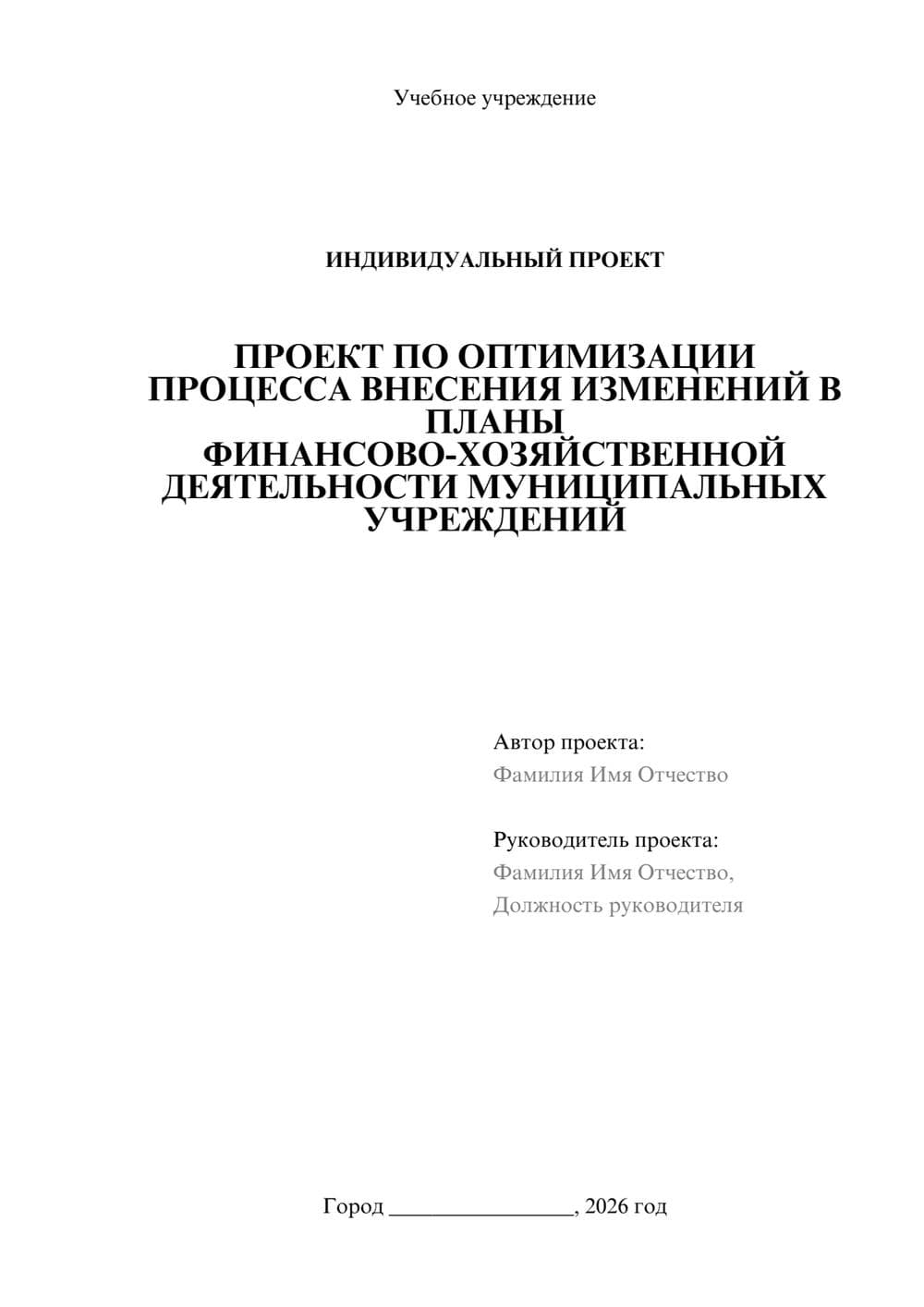 Учебное учреждение

ИНДИВИДУАЛЬНЫЙ ПРОЕКТ

ПРОЕКТ ПО ОПТИМИЗАЦИИ ПРОЦЕССА ВНЕСЕНИЯ ИЗМЕНЕНИЙ В ПЛАНЫ ФИНАНСОВО-ХОЗЯЙСТВЕННОЙ ДЕЯТЕЛЬНОСТИ МУНИЦИПАЛЬНЫХ УЧРЕЖДЕНИЙ

Автор проекта:
Фамилия Имя Отчество

Руководитель проекта:
Фамилия Имя Отчество,
Должность руководителя

Город ________________, 2026 год